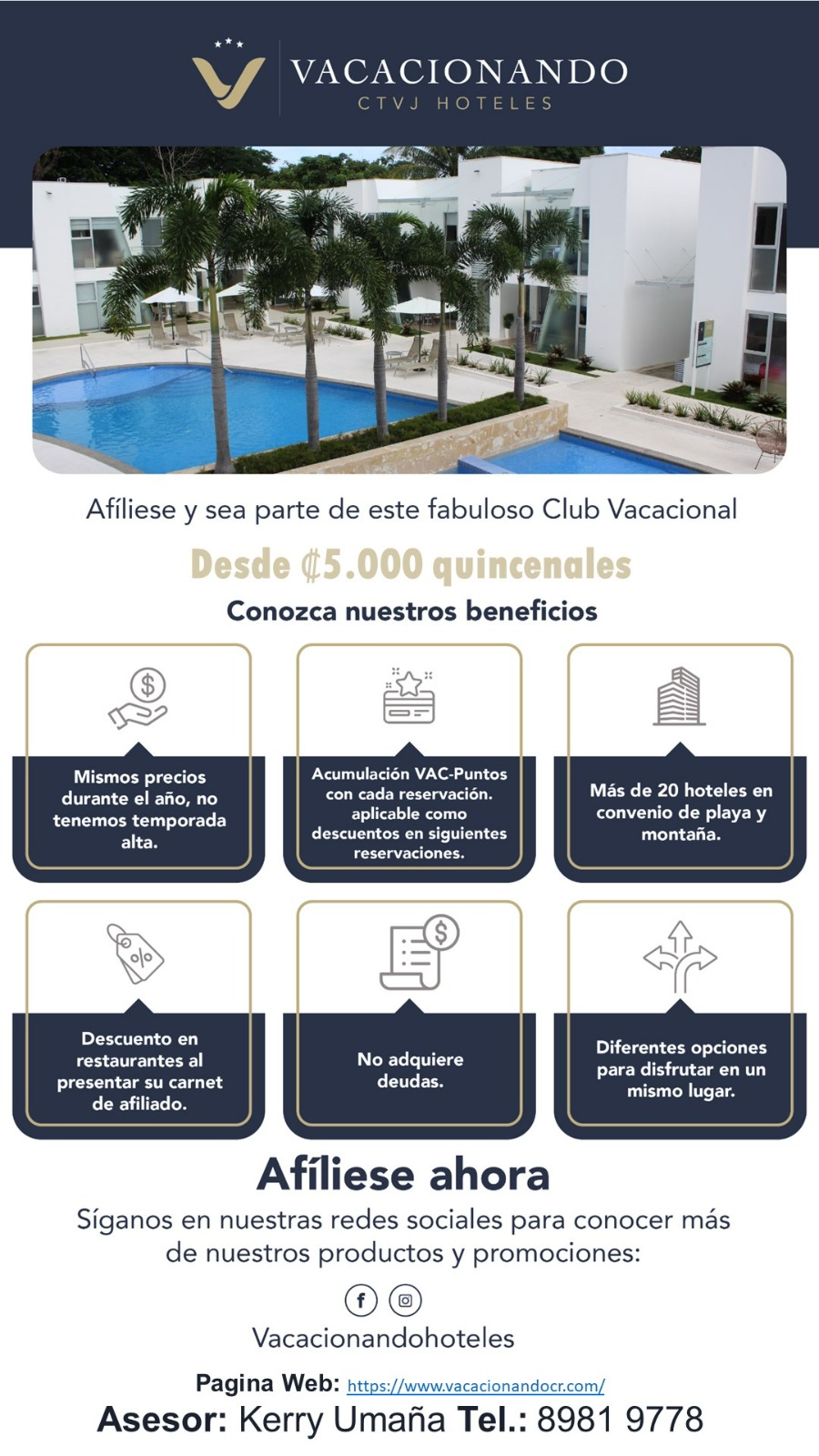 VACACIONANDO
CTVJ HOTELES

Afíliese y sea parte de este fabuloso Club Vacacional

Desde ₡5.000 quincenales

Conozca nuestros beneficios

Mismos precios durante el año, no tenemos temporada alta.

Acumulación VAC-Puntos con cada reservación. aplicable como descuentos en siguientes reservaciones.

Más de 20 hoteles en convenio de playa y montaña.

Descuento en restaurantes al presentar su carnet de afiliado.

No adquiere deudas.

Diferentes opciones para disfrutar en un mismo lugar.

Afíliese ahora

Síganos en nuestras redes sociales para conocer más de nuestros productos y promociones:

Vacacionandohoteles

Pagina Web: https://www.vacacionandocr.com/

Asesor: Kerry Umaña Tel.: 8981 9778